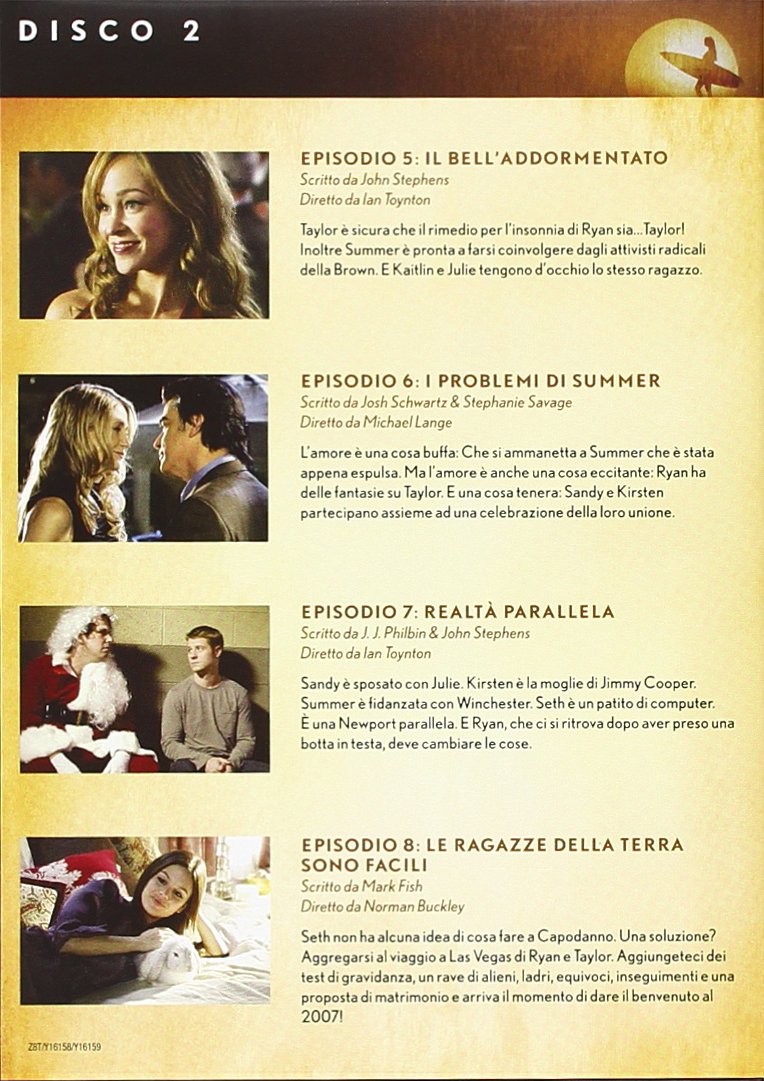 DISCO 2

EPISODIO 5: IL BELL'ADDORMENTATO
Scritto da John Stephens
Diretto da Ian Toynton

Taylor è sicura che il rimedio per l'insonnia di Ryan sia...Taylor! Inoltre Summer è pronta a farsi coinvolgere dagli attivisti radicali della Brown. E Kaitlin e Julie tengono d'occhio lo stesso ragazzo.

EPISODIO 6: I PROBLEMI DI SUMMER
Scritto da Josh Schwartz & Stephanie Savage
Diretto da Michael Lange

L'amore è una cosa buffa: Che si ammanetta a Summer che è stata appena espulsa. Ma l'amore è anche una cosa eccitante: Ryan ha delle fantasie su Taylor. E una cosa tenera: Sandy e Kirsten partecipano assieme ad una celebrazione della loro unione.

EPISODIO 7: REALTÀ PARALLELA
Scritto da J. J. Philbin & John Stephens
Diretto da Ian Toynton

Sandy è sposato con Julie. Kirsten è la moglie di Jimmy Cooper. Summer è fidanzata con Winchester. Seth è un patito di computer. È una Newport parallela. E Ryan, che ci si ritrova dopo aver preso una botta in testa, deve cambiare le cose.

EPISODIO 8: LE RAGAZZE DELLA TERRA SONO FACILI
Scritto da Mark Fish
Diretto da Norman Buckley

Seth non ha alcuna idea di cosa fare a Capodanno. Una soluzione? Aggregarsi al viaggio a Las Vegas di Ryan e Taylor. Aggiungeteci dei test di gravidanza, un rave di alieni, ladri, equivoci, inseguimenti e una proposta di matrimonio e arriva il momento di dare il benvenuto al 2007!

Z8T/Y16158/Y16159